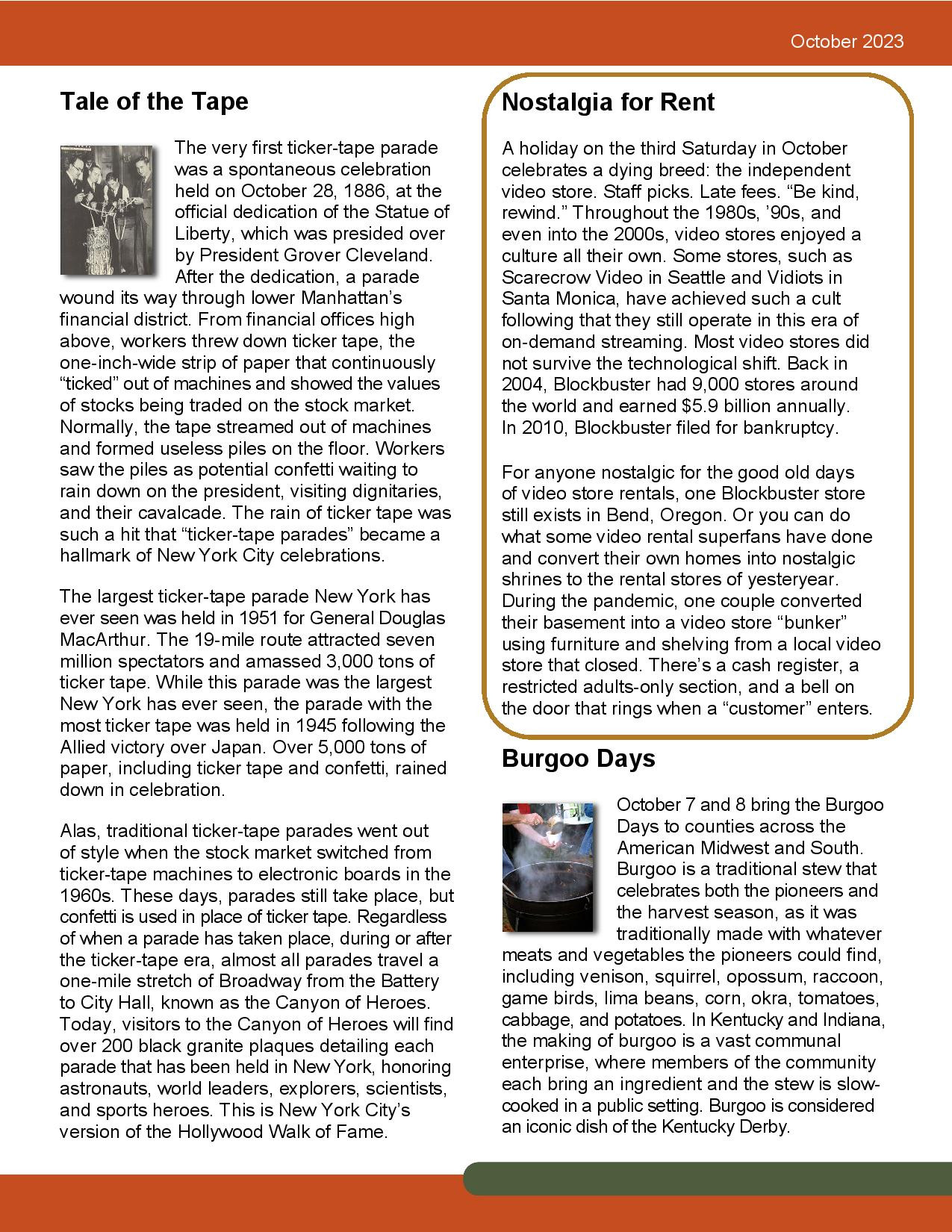 October 2023

Tale of the Tape

The very first ticker-tape parade was a spontaneous celebration held on October 28, 1886, at the official dedication of the Statue of Liberty, which was presided over by President Grover Cleveland. After the dedication, a parade wound its way through lower Manhattan's financial district. From financial offices high above, workers threw down ticker tape, the one-inch-wide strip of paper that continuously "ticked" out of machines and showed the values of stocks being traded on the stock market. Normally, the tape streamed out of machines and formed useless piles on the floor. Workers saw the piles as potential confetti waiting to rain down on the president, visiting dignitaries, and their cavalcade. The rain of ticker tape was such a hit that "ticker-tape parades" became a hallmark of New York City celebrations.

The largest ticker-tape parade New York has ever seen was held in 1951 for General Douglas MacArthur. The 19-mile route attracted seven million spectators and amassed 3,000 tons of ticker tape. While this parade was the largest New York has ever seen, the parade with the most ticker tape was held in 1945 following the Allied victory over Japan. Over 5,000 tons of paper, including ticker tape and confetti, rained down in celebration.

Alas, traditional ticker-tape parades went out of style when the stock market switched from ticker-tape machines to electronic boards in the 1960s. These days, parades still take place, but confetti is used in place of ticker tape. Regardless of when a parade has taken place, during or after the ticker-tape era, almost all parades travel a one-mile stretch of Broadway from the Battery to City Hall, known as the Canyon of Heroes. Today, visitors to the Canyon of Heroes will find over 200 black granite plaques detailing each parade that has been held in New York, honoring astronauts, world leaders, explorers, scientists, and sports heroes. This is New York City's version of the Hollywood Walk of Fame.

Nostalgia for Rent

A holiday on the third Saturday in October celebrates a dying breed: the independent video store. Staff picks. Late fees. "Be kind, rewind." Throughout the 1980s, '90s, and even into the 2000s, video stores enjoyed a culture all their own. Some stores, such as Scarecrow Video in Seattle and Vidiots in Santa Monica, have achieved such a cult following that they still operate in this era of on-demand streaming. Most video stores did not survive the technological shift. Back in 2004, Blockbuster had 9,000 stores around the world and earned $5.9 billion annually. In 2010, Blockbuster filed for bankruptcy.

For anyone nostalgic for the good old days of video store rentals, one Blockbuster store still exists in Bend, Oregon. Or you can do what some video rental superfans have done and convert their own homes into nostalgic shrines to the rental stores of yesteryear. During the pandemic, one couple converted their basement into a video store "bunker" using furniture and shelving from a local video store that closed. There's a cash register, a restricted adults-only section, and a bell on the door that rings when a "customer" enters.

Burgoo Days

October 7 and 8 bring the Burgoo Days to counties across the American Midwest and South. Burgoo is a traditional stew that celebrates both the pioneers and the harvest season, as it was traditionally made with whatever meats and vegetables the pioneers could find, including venison, squirrel, opossum, raccoon, game birds, lima beans, corn, okra, tomatoes, cabbage, and potatoes. In Kentucky and Indiana, the making of burgoo is a vast communal enterprise, where members of the community each bring an ingredient and the stew is slow-cooked in a public setting. Burgoo is considered an iconic dish of the Kentucky Derby.